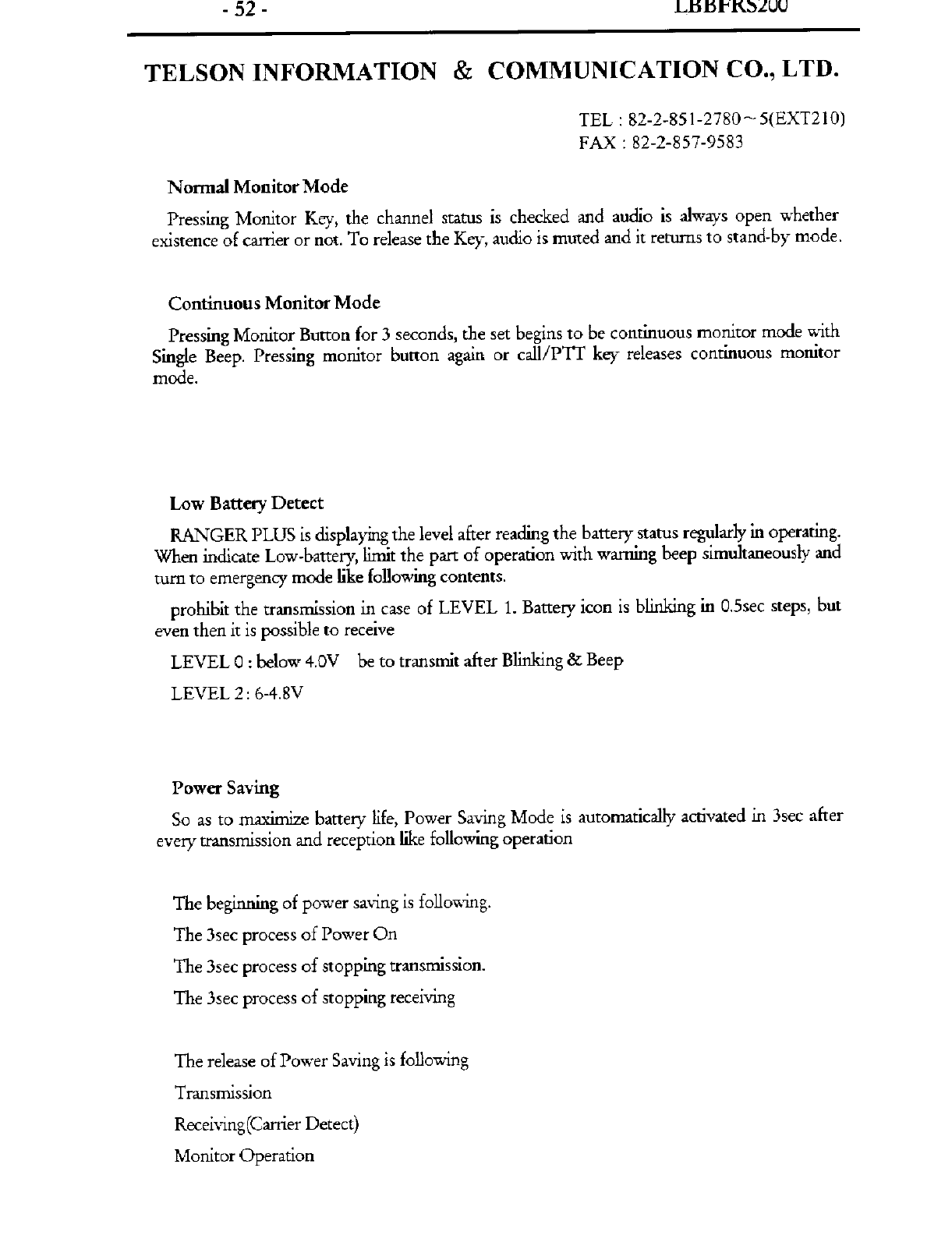 - 52 - LBBFRS200

TELSON INFORMATION & COMMUNICATION CO., LTD.

TEL : 82-2-851-2780~5(EXT210)
FAX : 82-2-857-9583

Normal Monitor Mode

Pressing Monitor Key, the channel status is checked and audio is always open whether existence of carrier or not. To release the Key, audio is muted and it returns to stand-by mode.

Continuous Monitor Mode

Pressing Monitor Button for 3 seconds, the set begins to be continuous monitor mode with Single Beep. Pressing monitor button again or call/PTT key releases continuous monitor mode.

Low Battery Detect

RANGER PLUS is displaying the level after reading the battery status regularly in operating. When indicate Low-battery, limit the part of operation with warning beep simultaneously and turn to emergency mode like following contents.

prohibit the transmission in case of LEVEL 1. Battery icon is blinking in 0.5sec steps, but even then it is possible to receive

LEVEL 0 : below 4.0V be to transmit after Blinking & Beep

LEVEL 2 : 6-4.8V

Power Saving

So as to maximize battery life, Power Saving Mode is automatically activated in 3sec after every transmission and reception like following operation

The beginning of power saving is following.

The 3sec process of Power On

The 3sec process of stopping transmission.

The 3sec process of stopping receiving

The release of Power Saving is following

Transmission

Receiving(Carrier Detect)

Monitor Operation